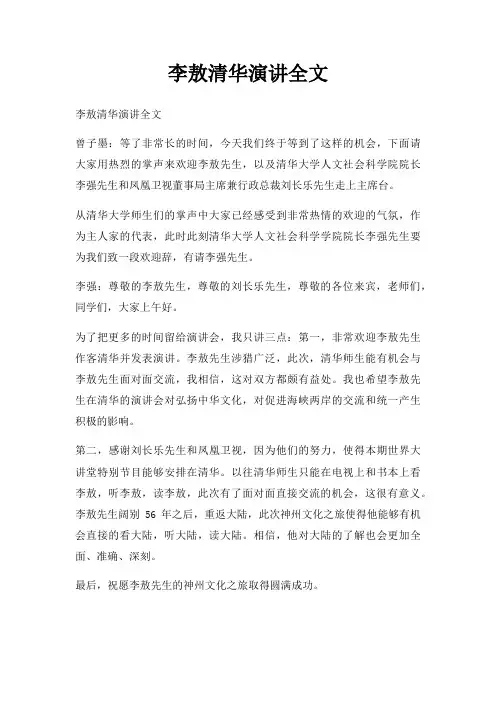 李敖清华演讲全文

李敖清华演讲全文

曾子墨：等了非常长的时间，今天我们终于等到了这样的机会，下面请大家用热烈的掌声来欢迎李敖先生，以及清华大学人文社会科学院院长李强先生和凤凰卫视董事局主席兼行政总裁刘长乐先生走上主席台。

从清华大学师生们的掌声中大家已经感受到非常热情的欢迎的气氛，作为主人家的代表，此时此刻清华大学人文社会科学学院院长李强先生要为我们致一段欢迎辞，有请李强先生。

李强：尊敬的李敖先生，尊敬的刘长乐先生，尊敬的各位来宾，老师们，同学们，大家上午好。

为了把更多的时间留给演讲会，我只讲三点：第一，非常欢迎李敖先生作客清华并发表演讲。李敖先生涉猎广泛，此次，清华师生能有机会与李敖先生面对面交流，我相信，这对双方都颇有益处。我也希望李敖先生在清华的演讲会对弘扬中华文化，对促进海峡两岸的交流和统一产生积极的影响。

第二，感谢刘长乐先生和凤凰卫视，因为他们的努力，使得本期世界大讲堂特别节目能够安排在清华。以往清华师生只能在电视上和书本上看李敖，听李敖，读李敖，此次有了面对面直接交流的机会，这很有意义。李敖先生阔别 56 年之后，重返大陆，此次神州文化之旅使得他能够有机会直接的看大陆，听大陆，读大陆。相信，他对大陆的了解也会更加全面、准确、深刻。

最后，祝愿李敖先生的神州文化之旅取得圆满成功。